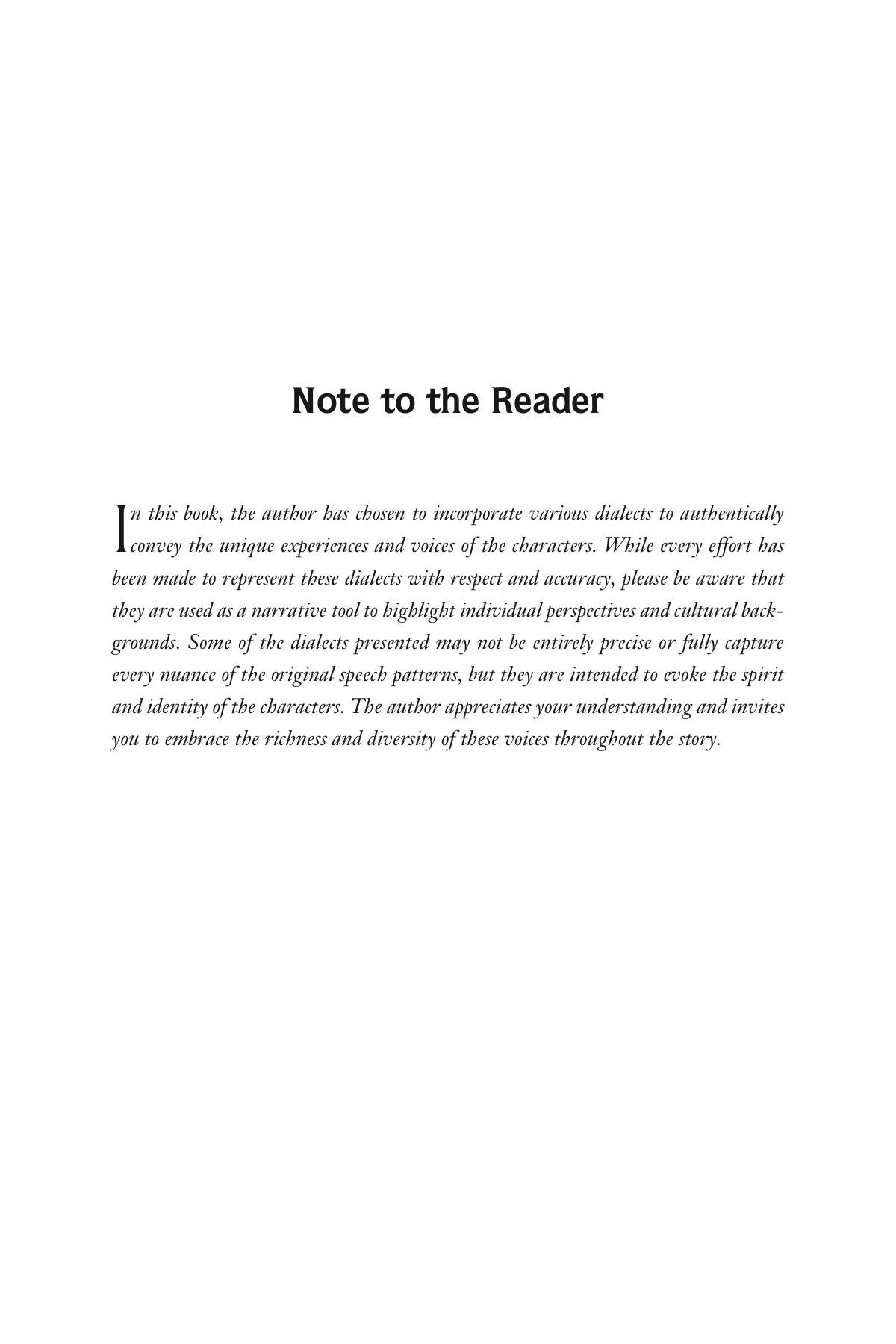 Note to the Reader

In this book, the author has chosen to incorporate various dialects to authentically convey the unique experiences and voices of the characters. While every effort has been made to represent these dialects with respect and accuracy, please be aware that they are used as a narrative tool to highlight individual perspectives and cultural backgrounds. Some of the dialects presented may not be entirely precise or fully capture every nuance of the original speech patterns, but they are intended to evoke the spirit and identity of the characters. The author appreciates your understanding and invites you to embrace the richness and diversity of these voices throughout the story.